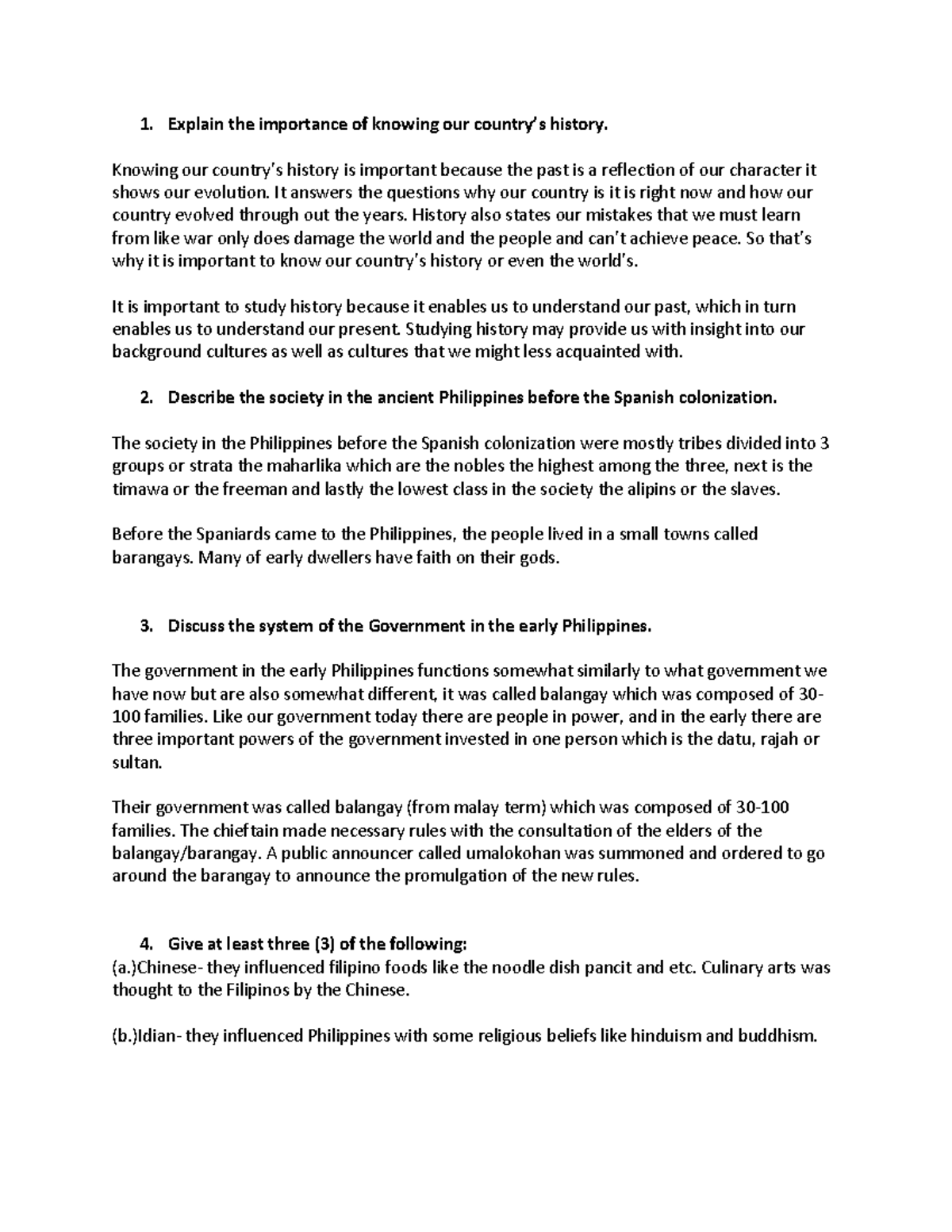 1. Explain the importance of knowing our country's history.

Knowing our country's history is important because the past is a reflection of our character it shows our evolution. It answers the questions why our country is it is right now and how our country evolved through out the years. History also states our mistakes that we must learn from like war only does damage the world and the people and can't achieve peace. So that's why it is important to know our country's history or even the world's.

It is important to study history because it enables us to understand our past, which in turn enables us to understand our present. Studying history may provide us with insight into our background cultures as well as cultures that we might less acquainted with.

2. Describe the society in the ancient Philippines before the Spanish colonization.

The society in the Philippines before the Spanish colonization were mostly tribes divided into 3 groups or strata the maharlika which are the nobles the highest among the three, next is the timawa or the freeman and lastly the lowest class in the society the alipins or the slaves.

Before the Spaniards came to the Philippines, the people lived in a small towns called barangays. Many of early dwellers have faith on their gods.

3. Discuss the system of the Government in the early Philippines.

The government in the early Philippines functions somewhat similarly to what government we have now but are also somewhat different, it was called balangay which was composed of 30-100 families. Like our government today there are people in power, and in the early there are three important powers of the government invested in one person which is the datu, rajah or sultan.

Their government was called balangay (from malay term) which was composed of 30-100 families. The chieftain made necessary rules with the consultation of the elders of the balangay/barangay. A public announcer called umalokohan was summoned and ordered to go around the barangay to announce the promulgation of the new rules.

4. Give at least three (3) of the following:
(a.)Chinese- they influenced filipino foods like the noodle dish pancit and etc. Culinary arts was thought to the Filipinos by the Chinese.

(b.)Idian- they influenced Philippines with some religious beliefs like hinduism and buddhism.